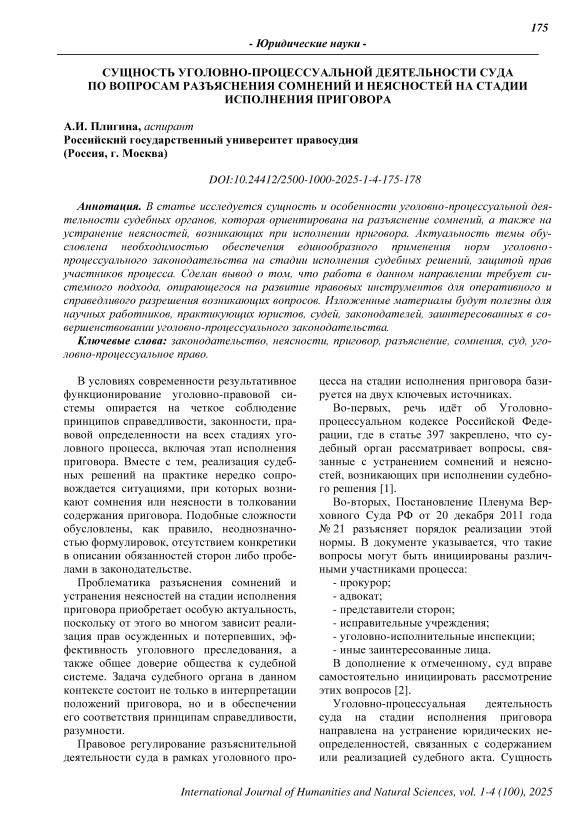 175

- Юридические науки -

СУЩНОСТЬ УГОЛОВНО-ПРОЦЕССУАЛЬНОЙ ДЕЯТЕЛЬНОСТИ СУДА ПО ВОПРОСАМ РАЗЪЯСНЕНИЯ СОМНЕНИЙ И НЕЯСНОСТЕЙ НА СТАДИИ ИСПОЛНЕНИЯ ПРИГОВОРА

А.И. Плигина, аспирант
Российский государственный университет правосудия
(Россия, г. Москва)

DOI:10.24412/2500-1000-2025-1-4-175-178

Аннотация. В статье исследуется сущность и особенности уголовно-процессуальной деятельности судебных органов, которая ориентирована на разъяснение сомнений, а также на устранение неясностей, возникающих при исполнении приговора. Актуальность темы обусловлена необходимостью обеспечения единообразного применения норм уголовно-процессуального законодательства на стадии исполнения судебных решений, защитой прав участников процесса. Сделан вывод о том, что работа в данном направлении требует системного подхода, опирающегося на развитие правовых инструментов для оперативного и справедливого разрешения возникающих вопросов. Изложенные материалы будут полезны для научных работников, практикующих юристов, судей, законодателей, заинтересованных в совершенствовании уголовно-процессуального законодательства.

Ключевые слова: законодательство, неясности, приговор, разъяснение, сомнения, суд, уголовно-процессуальное право.

В условиях современности результативное функционирование уголовно-правовой системы опирается на четкое соблюдение принципов справедливости, законности, правовой определенности на всех стадиях уголовного процесса, включая этап исполнения приговора. Вместе с тем, реализация судебных решений на практике нередко сопровождается ситуациями, при которых возникают сомнения или неясности в толковании содержания приговора. Подобные сложности обусловлены, как правило, неоднозначностью формулировок, отсутствием конкретики в описании обязанностей сторон либо пробелами в законодательстве.

Проблематика разъяснения сомнений и устранения неясностей на стадии исполнения приговора приобретает особую актуальность, поскольку от этого во многом зависит реализация прав осужденных и потерпевших, эффективность уголовного преследования, а также общее доверие общества к судебной системе. Задача судебного органа в данном контексте состоит не только в интерпретации положений приговора, но и в обеспечении его соответствия принципам справедливости, разумности.

Правовое регулирование разъяснительной деятельности суда в рамках уголовного процесса на стадии исполнения приговора базируется на двух ключевых источниках.

Во-первых, речь идёт об Уголовно-процессуальном кодексе Российской Федерации, где в статье 397 закреплено, что судебный орган рассматривает вопросы, связанные с устранением сомнений и неясностей, возникающих при исполнении судебного решения [1].

Во-вторых, Постановление Пленума Верховного Суда РФ от 20 декабря 2011 года № 21 разъясняет порядок реализации этой нормы. В документе указывается, что такие вопросы могут быть инициированы различными участниками процесса:
- прокурор;
- адвокат;
- представители сторон;
- исправительные учреждения;
- уголовно-исполнительные инспекции;
- иные заинтересованные лица.

В дополнение к отмеченному, суд вправе самостоятельно инициировать рассмотрение этих вопросов [2].

Уголовно-процессуальная деятельность суда на стадии исполнения приговора направлена на устранение юридических неопределенностей, связанных с содержанием или реализацией судебного акта. Сущность

International Journal of Humanities and Natural Sciences, vol. 1-4 (100), 2025